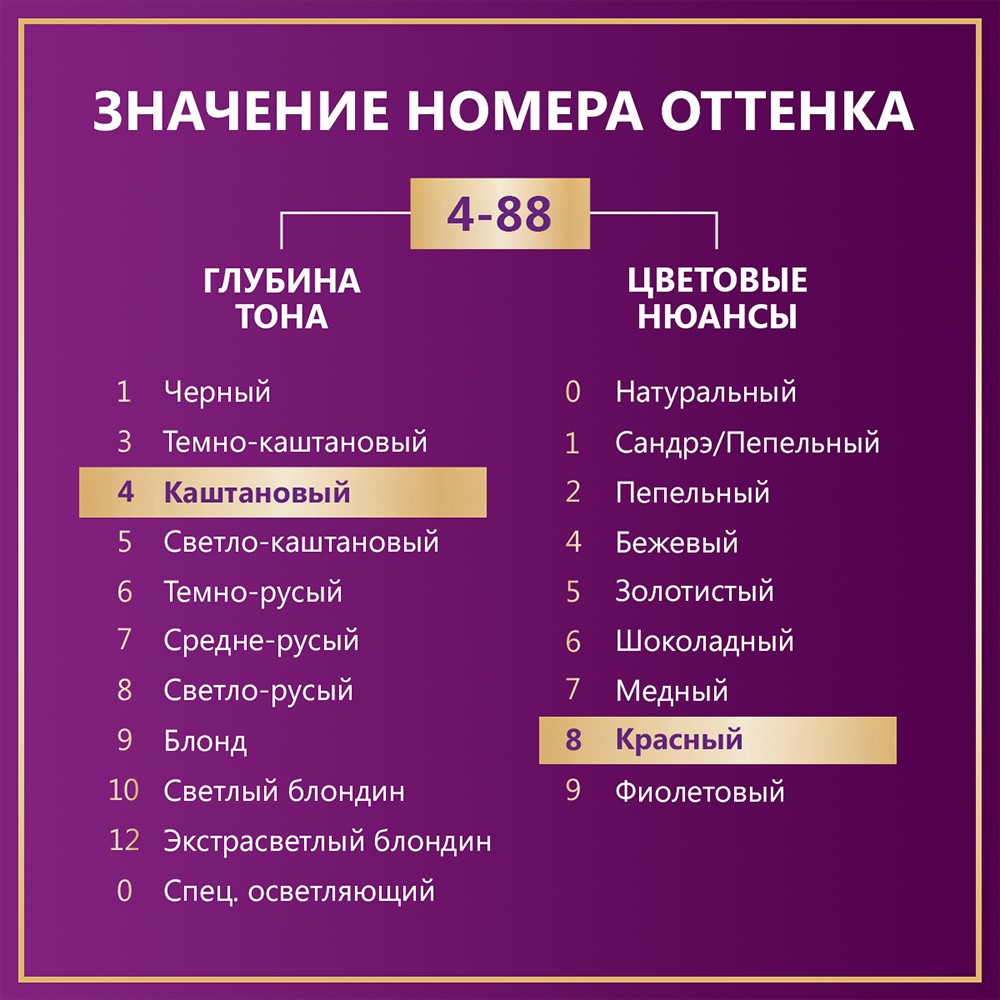 ЗНАЧЕНИЕ НОМЕРА ОТТЕНКА

4-88

ГЛУБИНА ТОНА

1 Черный
3 Темно-каштановый
4 Каштановый
5 Светло-каштановый
6 Темно-русый
7 Средне-русый
8 Светло-русый
9 Блонд
10 Светлый блондин
12 Экстрасветлый блондин
0 Спец. осветляющий

ЦВЕТОВЫЕ НЮАНСЫ

0 Натуральный
1 Сандрэ/Пепельный
2 Пепельный
4 Бежевый
5 Золотистый
6 Шоколадный
7 Медный
8 Красный
9 Фиолетовый